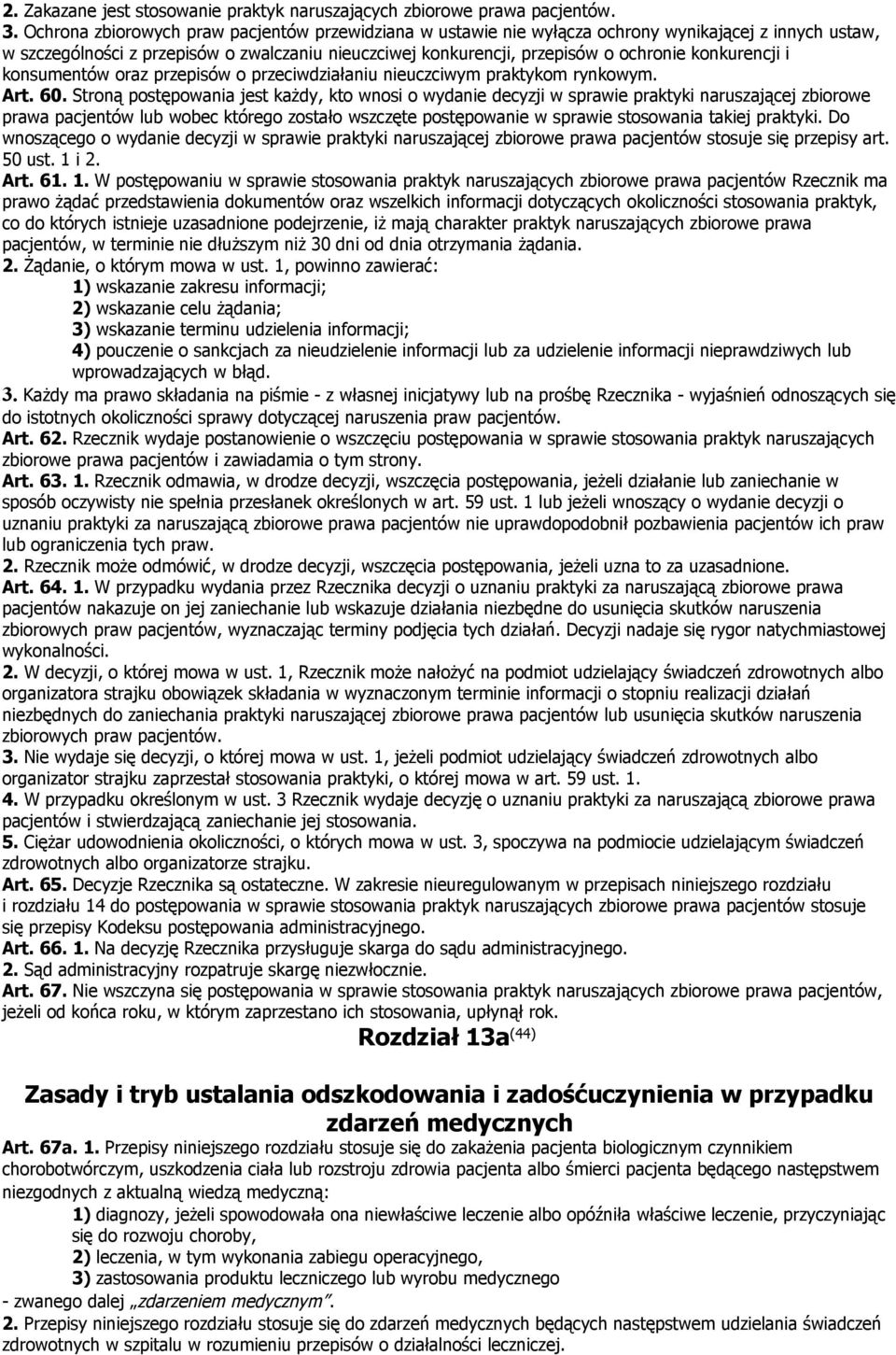 2. Zakazane jest stosowanie praktyk naruszających zbiorowe prawa pacjentów.
3. Ochrona zbiorowych praw pacjentów przewidziana w ustawie nie wyłącza ochrony wynikającej z innych ustaw, w szczególności z przepisów o zwalczaniu nieuczciwej konkurencji, przepisów o ochronie konkurencji i konsumentów oraz przepisów o przeciwdziałaniu nieuczciwym praktykom rynkowym.
Art. 60. Stroną postępowania jest każdy, kto wnosi o wydanie decyzji w sprawie praktyki naruszającej zbiorowe prawa pacjentów lub wobec którego zostało wszczęte postępowanie w sprawie stosowania takiej praktyki. Do wnoszącego o wydanie decyzji w sprawie praktyki naruszającej zbiorowe prawa pacjentów stosuje się przepisy art. 50 ust. 1 i 2.
Art. 61. 1. W postępowaniu w sprawie stosowania praktyk naruszających zbiorowe prawa pacjentów Rzecznik ma prawo żądać przedstawienia dokumentów oraz wszelkich informacji dotyczących okoliczności stosowania praktyk, co do których istnieje uzasadnione podejrzenie, iż mają charakter praktyk naruszających zbiorowe prawa pacjentów, w terminie nie dłuższym niż 30 dni od dnia otrzymania żądania.
2. Żądanie, o którym mowa w ust. 1, powinno zawierać:
1) wskazanie zakresu informacji;
2) wskazanie celu żądania;
3) wskazanie terminu udzielenia informacji;
4) pouczenie o sankcjach za nieudzielenie informacji lub za udzielenie informacji nieprawdziwych lub wprowadzających w błąd.
3. Każdy ma prawo składania na piśmie - z własnej inicjatywy lub na prośbę Rzecznika - wyjaśnień odnoszących się do istotnych okoliczności sprawy dotyczącej naruszenia praw pacjentów.
Art. 62. Rzecznik wydaje postanowienie o wszczęciu postępowania w sprawie stosowania praktyk naruszających zbiorowe prawa pacjentów i zawiadamia o tym strony.
Art. 63. 1. Rzecznik odmawia, w drodze decyzji, wszczęcia postępowania, jeżeli działanie lub zaniechanie w sposób oczywisty nie spełnia przesłanek określonych w art. 59 ust. 1 lub jeżeli wnoszący o wydanie decyzji o uznaniu praktyki za naruszającą zbiorowe prawa pacjentów nie uprawdopodobnił pozbawienia pacjentów ich praw lub ograniczenia tych praw.
2. Rzecznik może odmówić, w drodze decyzji, wszczęcia postępowania, jeżeli uzna to za uzasadnione.
Art. 64. 1. W przypadku wydania przez Rzecznika decyzji o uznaniu praktyki za naruszającą zbiorowe prawa pacjentów nakazuje on jej zaniechanie lub wskazuje działania niezbędne do usunięcia skutków naruszenia zbiorowych praw pacjentów, wyznaczając terminy podjęcia tych działań. Decyzji nadaje się rygor natychmiastowej wykonalności.
2. W decyzji, o której mowa w ust. 1, Rzecznik może nałożyć na podmiot udzielający świadczeń zdrowotnych albo organizatora strajku obowiązek składania w wyznaczonym terminie informacji o stopniu realizacji działań niezbędnych do zaniechania praktyki naruszającej zbiorowe prawa pacjentów lub usunięcia skutków naruszenia zbiorowych praw pacjentów.
3. Nie wydaje się decyzji, o której mowa w ust. 1, jeżeli podmiot udzielający świadczeń zdrowotnych albo organizator strajku zaprzestał stosowania praktyki, o której mowa w art. 59 ust. 1.
4. W przypadku określonym w ust. 3 Rzecznik wydaje decyzję o uznaniu praktyki za naruszającą zbiorowe prawa pacjentów i stwierdzającą zaniechanie jej stosowania.
5. Ciężar udowodnienia okoliczności, o których mowa w ust. 3, spoczywa na podmiocie udzielającym świadczeń zdrowotnych albo organizatorze strajku.
Art. 65. Decyzje Rzecznika są ostateczne. W zakresie nieuregulowanym w przepisach niniejszego rozdziału i rozdziału 14 do postępowania w sprawie stosowania praktyk naruszających zbiorowe prawa pacjentów stosuje się przepisy Kodeksu postępowania administracyjnego.
Art. 66. 1. Na decyzję Rzecznika przysługuje skarga do sądu administracyjnego.
2. Sąd administracyjny rozpatruje skargę niezwłocznie.
Art. 67. Nie wszczyna się postępowania w sprawie stosowania praktyk naruszających zbiorowe prawa pacjentów, jeżeli od końca roku, w którym zaprzestano ich stosowania, upłynął rok.

Rozdział 13a$^{(44)}$

Zasady i tryb ustalania odszkodowania i zadośćuczynienia w przypadku zdarzeń medycznych

Art. 67a. 1. Przepisy niniejszego rozdziału stosuje się do zakażenia pacjenta biologicznym czynnikiem chorobotwórczym, uszkodzenia ciała lub rozstroju zdrowia pacjenta albo śmierci pacjenta będącego następstwem niezgodnych z aktualną wiedzą medyczną:
1) diagnozy, jeżeli spowodowała ona niewłaściwe leczenie albo opóźniła właściwe leczenie, przyczyniając się do rozwoju choroby,
2) leczenia, w tym wykonania zabiegu operacyjnego,
3) zastosowania produktu leczniczego lub wyrobu medycznego
- zwanego dalej „zdarzeniem medycznym”.
2. Przepisy niniejszego rozdziału stosuje się do zdarzeń medycznych będących następstwem udzielania świadczeń zdrowotnych w szpitalu w rozumieniu przepisów o działalności leczniczej.